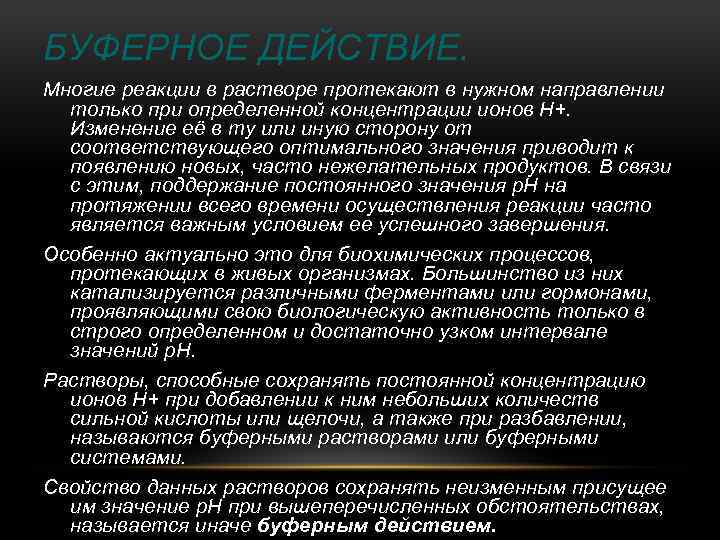 БУФЕРНОЕ ДЕЙСТВИЕ.

Многие реакции в растворе протекают в нужном направлении только при определенной концентрации ионов Н+. Изменение её в ту или иную сторону от соответствующего оптимального значения приводит к появлению новых, часто нежелательных продуктов. В связи с этим, поддержание постоянного значения рН на протяжении всего времени осуществления реакции часто является важным условием ее успешного завершения.

Особенно актуально это для биохимических процессов, протекающих в живых организмах. Большинство из них катализируется различными ферментами или гормонами, проявляющими свою биологическую активность только в строго определенном и достаточно узком интервале значений рН.

Растворы, способные сохранять постоянной концентрацию ионов Н+ при добавлении к ним небольших количеств сильной кислоты или щелочи, а также при разбавлении, называются буферными растворами или буферными системами.

Свойство данных растворов сохранять неизменным присущее им значение рН при вышеперечисленных обстоятельствах, называется иначе буферным действием.